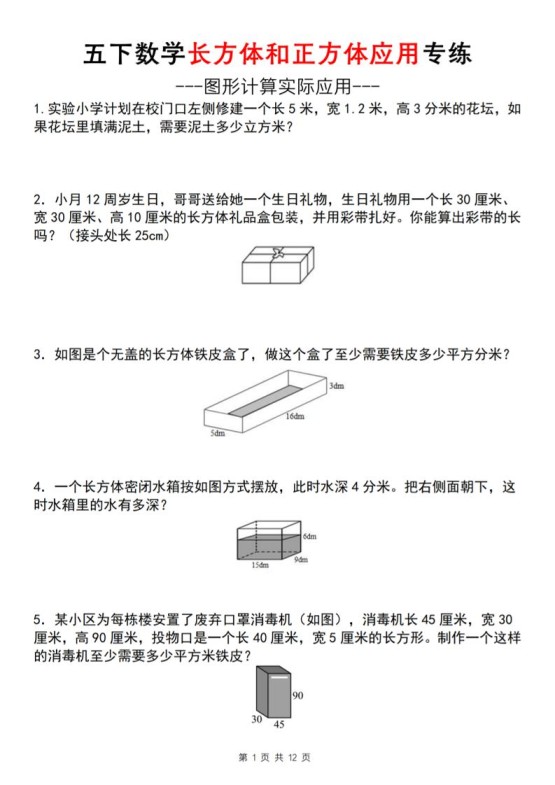 五下数学长方体和正方体应用专练

---图形计算实际应用---

1. 实验小学计划在校门口左侧修建一个长 5 米，宽 1.2 米，高 3 分米的花坛，如果花坛里填满泥土，需要泥土多少立方米？

2. 小月 12 周岁生日，哥哥送给她一个生日礼物，生日礼物用一个长 30 厘米、宽 30 厘米、高 10 厘米的长方体礼品盒包装，并用彩带扎好。你能算出彩带的长吗？（接头处长 25cm）

3. 如图是个无盖的长方体铁皮盒了，做这个盒了至少需要铁皮多少平方分米？

3dm
16dm
5dm

4. 一个长方体密闭水箱按如图方式摆放，此时水深 4 分米。把右侧面朝下，这时水箱里的水有多深？

6dm
15dm
9dm

5. 某小区为每栋楼安置了废弃口罩消毒机（如图），消毒机长 45 厘米，宽 30 厘米，高 90 厘米，投物口是一个长 40 厘米，宽 5 厘米的长方形。制作一个这样的消毒机至少需要多少平方米铁皮？

90
30
45

第 1 页 共 12 页